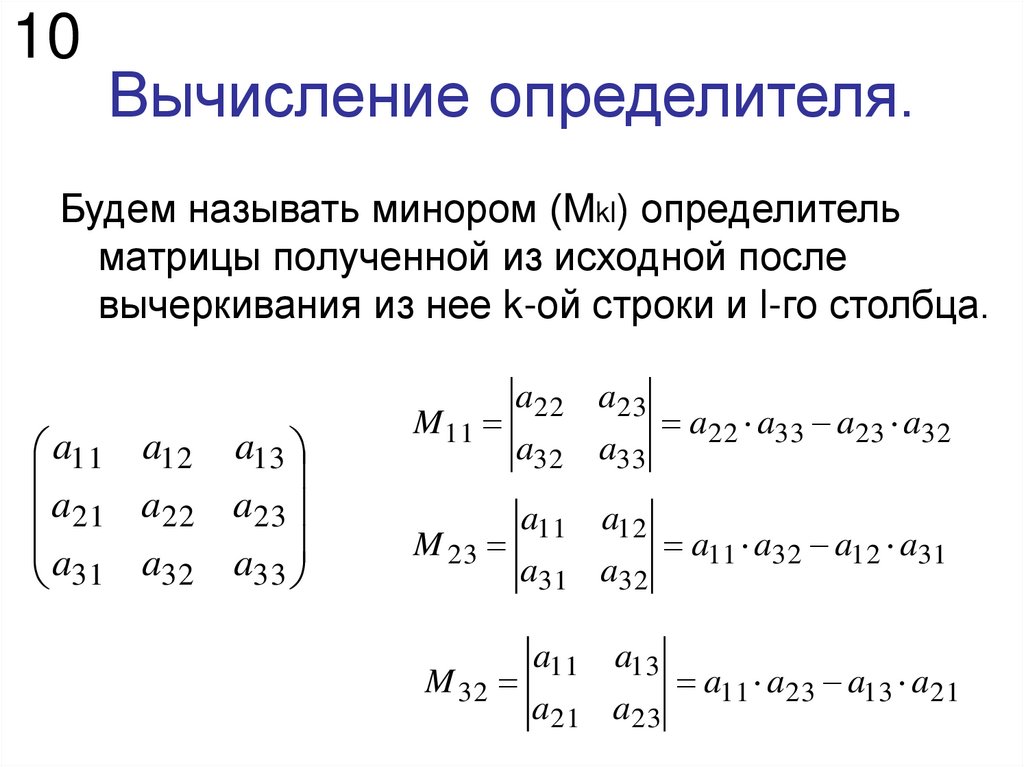 10

Вычисление определителя.

Будем называть минором ($M_{kl}$) определитель матрицы полученной из исходной после вычеркивания из нее k-ой строки и l-го столбца.

$\begin{pmatrix} a_{11} & a_{12} & a_{13} \\ a_{21} & a_{22} & a_{23} \\ a_{31} & a_{32} & a_{33} \end{pmatrix}$

$M_{11} = \begin{vmatrix} a_{22} & a_{23} \\ a_{32} & a_{33} \end{vmatrix} = a_{22} \cdot a_{33} - a_{23} \cdot a_{32}$

$M_{23} = \begin{vmatrix} a_{11} & a_{12} \\ a_{31} & a_{32} \end{vmatrix} = a_{11} \cdot a_{32} - a_{12} \cdot a_{31}$

$M_{32} = \begin{vmatrix} a_{11} & a_{13} \\ a_{21} & a_{23} \end{vmatrix} = a_{11} \cdot a_{23} - a_{13} \cdot a_{21}$